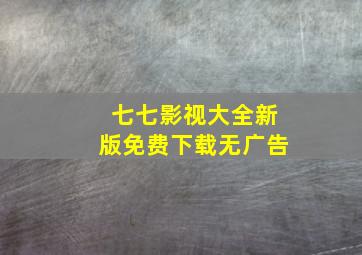 七七影视大全新版免费下载无广告